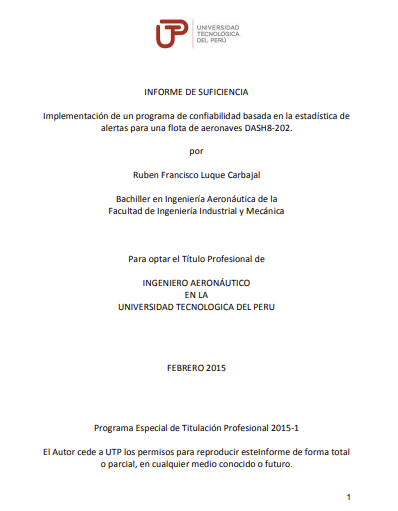 UTP UNIVERSIDAD TECNOLÓGICA DEL PERÚ

INFORME DE SUFICIENCIA

Implementación de un programa de confiabilidad basada en la estadística de alertas para una flota de aeronaves DASH8-202.

por

Ruben Francisco Luque Carbajal

Bachiller en Ingeniería Aeronáutica de la Facultad de Ingeniería Industrial y Mecánica

Para optar el Título Profesional de

INGENIERO AERONÁUTICO
EN LA
UNIVERSIDAD TECNOLOGICA DEL PERU

FEBRERO 2015

Programa Especial de Titulación Profesional 2015-1

El Autor cede a UTP los permisos para reproducir esteInforme de forma total o parcial, en cualquier medio conocido o futuro.

1